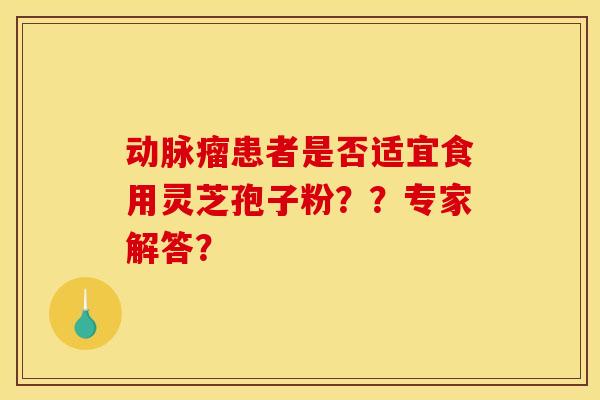 动脉瘤患者是否适宜食用灵芝孢子粉？？专家解答？